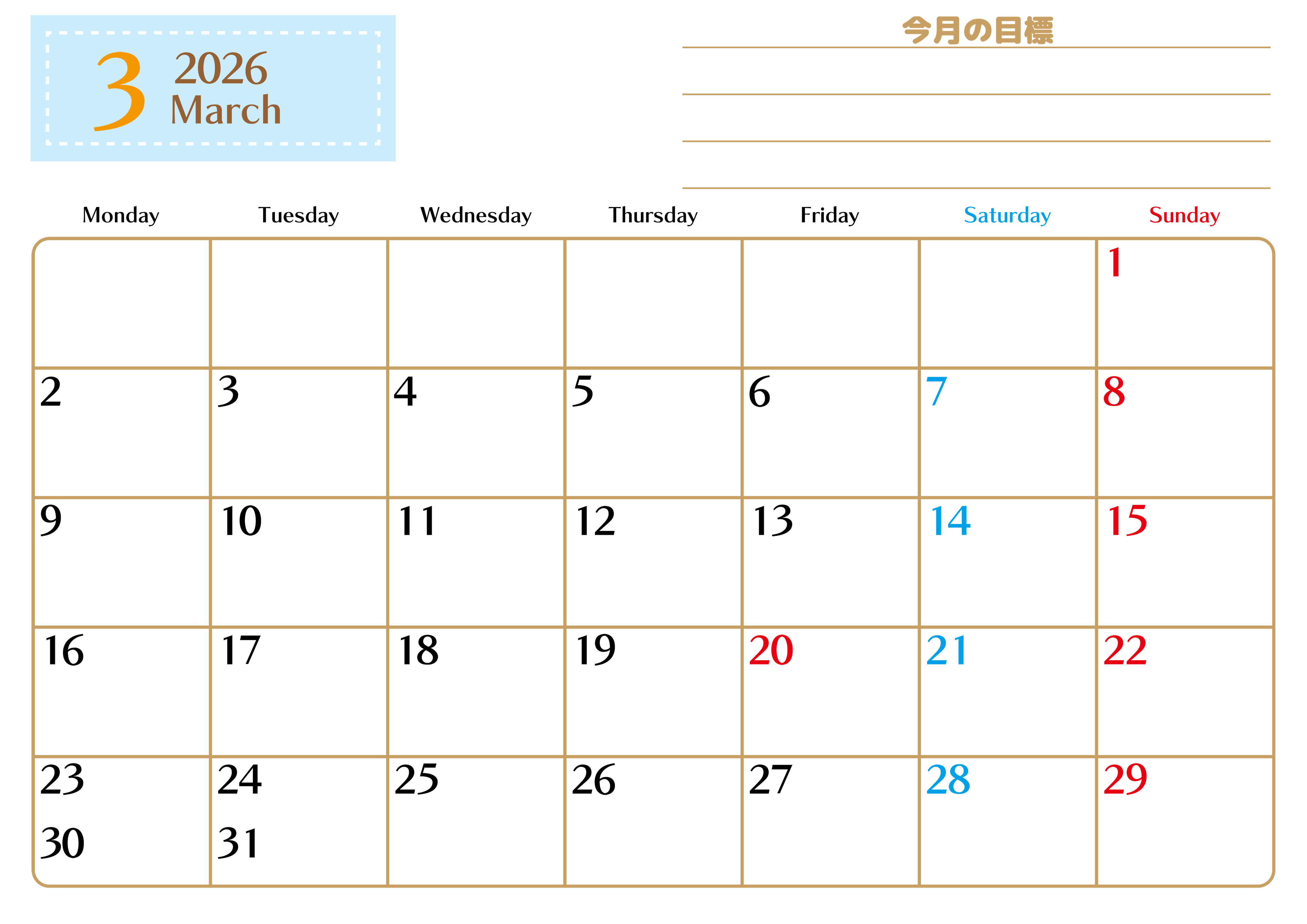 3 2026 March

今月の目標

| Monday | Tuesday | Wednesday | Thursday | Friday | Saturday | Sunday |
|---|---|---|---|---|---|---|
| | | | | | | 1 |
| 2 | 3 | 4 | 5 | 6 | 7 | 8 |
| 9 | 10 | 11 | 12 | 13 | 14 | 15 |
| 16 | 17 | 18 | 19 | 20 | 21 | 22 |
| 23 30 | 24 31 | 25 | 26 | 27 | 28 | 29 |